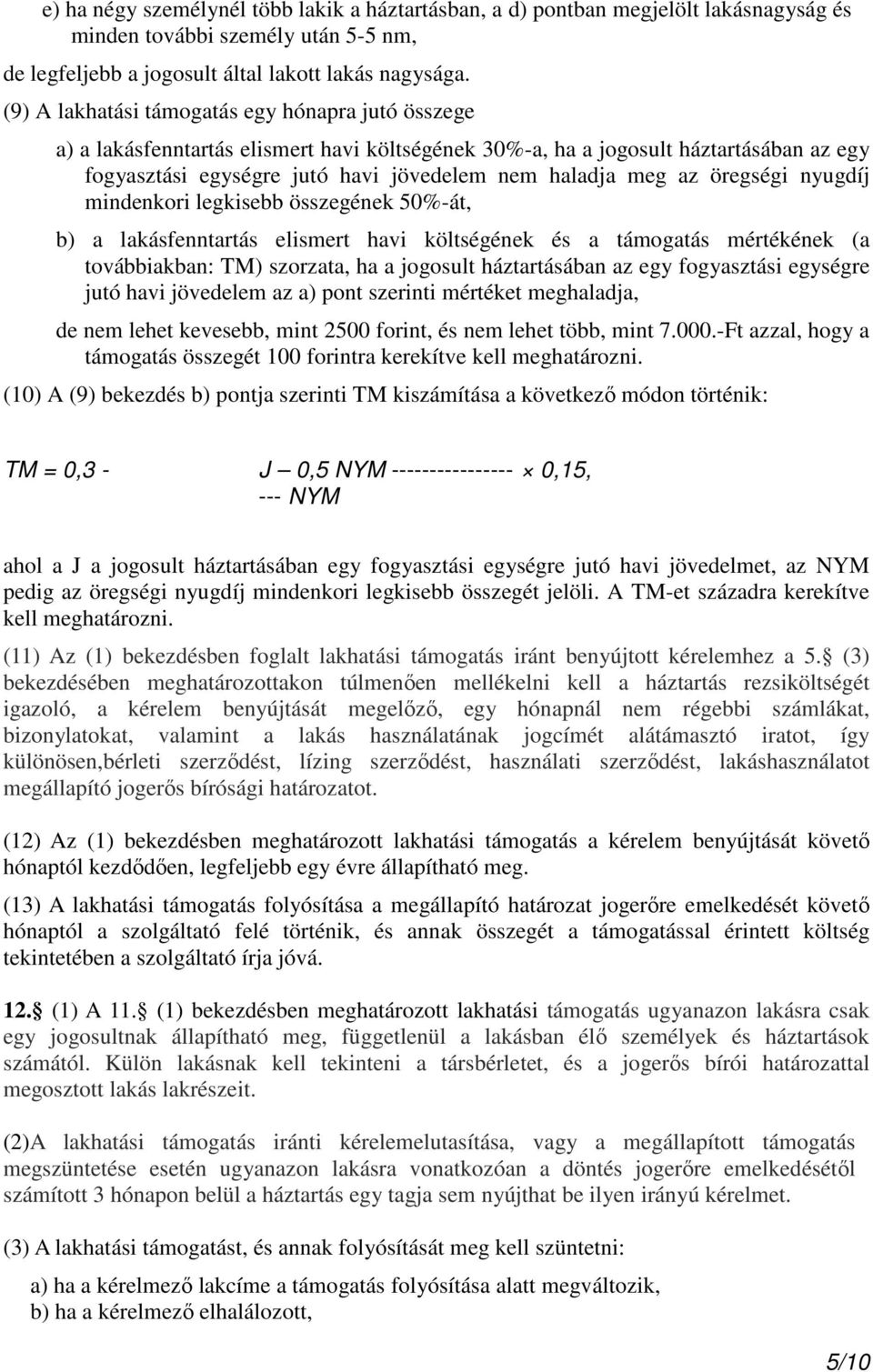 e) ha négy személynél több lakik a háztartásban, a d) pontban megjelölt lakásnagyság és minden további személy után 5-5 nm,

de legfeljebb a jogosult által lakott lakás nagysága.

(9) A lakhatási támogatás egy hónapra jutó összege

a) a lakásfenntartás elismert havi költségének 30%-a, ha a jogosult háztartásában az egy fogyasztási egységre jutó havi jövedelem nem haladja meg az öregségi nyugdíj mindenkori legkisebb összegének 50%-át,

b) a lakásfenntartás elismert havi költségének és a támogatás mértékének (a továbbiakban: TM) szorzata, ha a jogosult háztartásában az egy fogyasztási egységre jutó havi jövedelem az a) pont szerinti mértéket meghaladja,

de nem lehet kevesebb, mint 2500 forint, és nem lehet több, mint 7.000.-Ft azzal, hogy a támogatás összegét 100 forintra kerekítve kell meghatározni.

(10) A (9) bekezdés b) pontja szerinti TM kiszámítása a következő módon történik:

TM = 0,3 - J — 0,5 NYM ---------------- × 0,15,
--- NYM

ahol a J a jogosult háztartásában egy fogyasztási egységre jutó havi jövedelmet, az NYM pedig az öregségi nyugdíj mindenkori legkisebb összegét jelöli. A TM-et századra kerekítve kell meghatározni.

(11) Az (1) bekezdésben foglalt lakhatási támogatás iránt benyújtott kérelemhez a 5. (3) bekezdésében meghatározottakon túlmenően mellékelni kell a háztartás rezsiköltségét igazoló, a kérelem benyújtását megelőző, egy hónapnál nem régebbi számlákat, bizonylatokat, valamint a lakás használatának jogcímét alátámasztó iratot, így különösen,bérleti szerződést, lízing szerződést, használati szerződést, lakáshasználatot megállapító jogerős bírósági határozatot.

(12) Az (1) bekezdésben meghatározott lakhatási támogatás a kérelem benyújtását követő hónaptól kezdődően, legfeljebb egy évre állapítható meg.

(13) A lakhatási támogatás folyósítása a megállapító határozat jogerőre emelkedését követő hónaptól a szolgáltató felé történik, és annak összegét a támogatással érintett költség tekintetében a szolgáltató írja jóvá.

12. (1) A 11. (1) bekezdésben meghatározott lakhatási támogatás ugyanazon lakásra csak egy jogosultnak állapítható meg, függetlenül a lakásban élő személyek és háztartások számától. Külön lakásnak kell tekinteni a társbérletet, és a jogerős bírói határozattal megosztott lakás lakrészeit.

(2)A lakhatási támogatás iránti kérelemelutasítása, vagy a megállapított támogatás megszüntetése esetén ugyanazon lakásra vonatkozóan a döntés jogerőre emelkedésétől számított 3 hónapon belül a háztartás egy tagja sem nyújthat be ilyen irányú kérelmet.

(3) A lakhatási támogatást, és annak folyósítását meg kell szüntetni:

a) ha a kérelmező lakcíme a támogatás folyósítása alatt megváltozik,
b) ha a kérelmező elhalálozott,

5/10